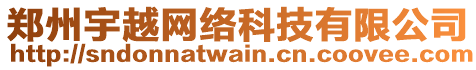 郑州宇越网络科技有限公司
http://sndonnatwain.cn.coovee.com